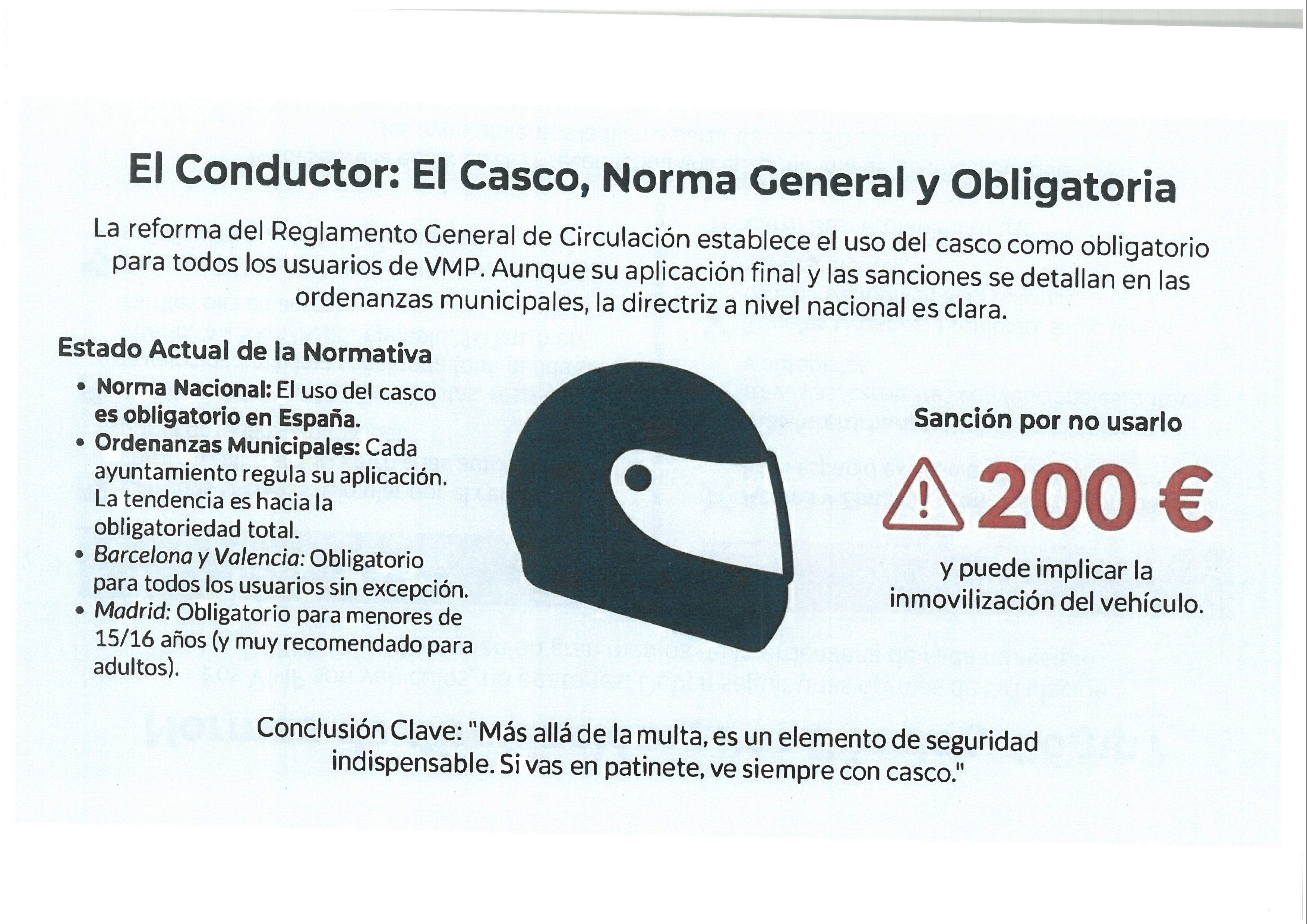 El Conductor: El Casco, Norma General y Obligatoria

La reforma del Reglamento General de Circulación establece el uso del casco como obligatorio para todos los usuarios de VMP. Aunque su aplicación final y las sanciones se detallan en las ordenanzas municipales, la directriz a nivel nacional es clara.

Estado Actual de la Normativa

• Norma Nacional: El uso del casco es obligatorio en España.
• Ordenanzas Municipales: Cada ayuntamiento regula su aplicación. La tendencia es hacia la obligatoriedad total.
• Barcelona y Valencia: Obligatorio para todos los usuarios sin excepción.
• Madrid: Obligatorio para menores de 15/16 años (y muy recomendado para adultos).

Sanción por no usarlo

200 €

y puede implicar la inmovilización del vehículo.

Conclusión Clave: "Más allá de la multa, es un elemento de seguridad indispensable. Si vas en patinete, ve siempre con casco."